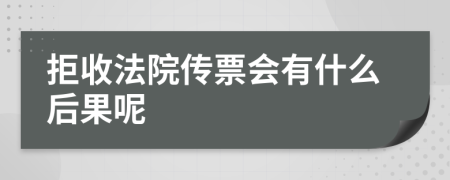 拒收法院传票会有什么后果呢